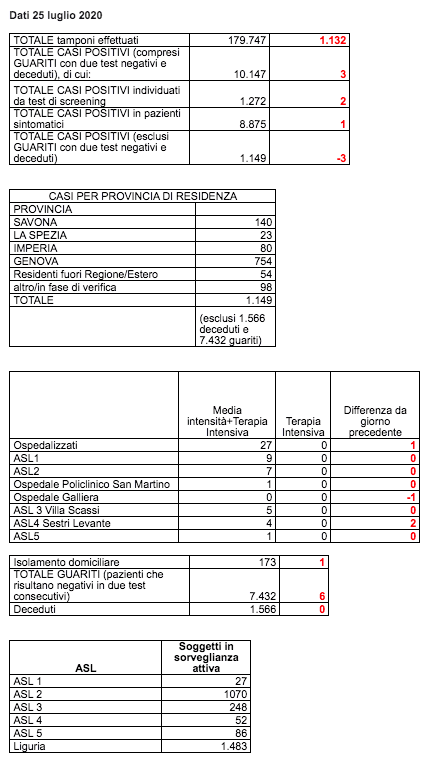 Dati 25 luglio 2020

| | | |
|---|---|---|
| TOTALE tamponi effettuati | 179.747 | 1.132 |
| TOTALE CASI POSITIVI (compresi GUARITI con due test negativi e deceduti), di cui: | 10.147 | 3 |
| TOTALE CASI POSITIVI individuati da test di screening | 1.272 | 2 |
| TOTALE CASI POSITIVI in pazienti sintomatici | 8.875 | 1 |
| TOTALE CASI POSITIVI (esclusi GUARITI con due test negativi e deceduti) | 1.149 | -3 |

| CASI PER PROVINCIA DI RESIDENZA | |
|---|---|
| PROVINCIA | |
| SAVONA | 140 |
| LA SPEZIA | 23 |
| IMPERIA | 80 |
| GENOVA | 754 |
| Residenti fuori Regione/Estero | 54 |
| altro/in fase di verifica | 98 |
| TOTALE | 1.149 |
| | (esclusi 1.566 deceduti e 7.432 guariti) |

| | Media intensità+Terapia Intensiva | Terapia Intensiva | Differenza da giorno precedente |
|---|---|---|---|
| Ospedalizzati | 27 | 0 | 1 |
| ASL1 | 9 | 0 | 0 |
| ASL2 | 7 | 0 | 0 |
| Ospedale Policlinico San Martino | 1 | 0 | 0 |
| Ospedale Galliera | 0 | 0 | -1 |
| ASL 3 Villa Scassi | 5 | 0 | 0 |
| ASL4 Sestri Levante | 4 | 0 | 2 |
| ASL5 | 1 | 0 | 0 |

| | | |
|---|---|---|
| Isolamento domiciliare | 173 | 1 |
| TOTALE GUARITI (pazienti che risultano negativi in due test consecutivi) | 7.432 | 6 |
| Deceduti | 1.566 | 0 |

| ASL | Soggetti in sorveglianza attiva |
|---|---|
| ASL 1 | 27 |
| ASL 2 | 1070 |
| ASL 3 | 248 |
| ASL 4 | 52 |
| ASL 5 | 86 |
| Liguria | 1.483 |